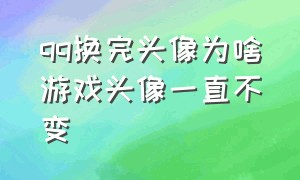 qq换完头像为啥游戏头像一直不变